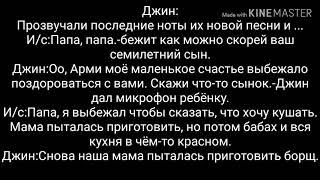 Джин:
Made with KINEMASTER
Прозвучали последние ноты их новой песни и ...
И/с:Папа, папа.-бежит как можно скорей ваш семилетний сын.
Джин:Оо, Арми моё маленькое счастье выбежало поздороваться с вами. Скажи что-то сынок.-Джин дал микрофон ребёнку.
И/с:Папа, я выбежал чтобы сказать, что хочу кушать. Мама пыталась приготовить, но потом бабах и вся кухня в чём-то красном.
Джин:Снова наша мама пыталась приготовить борщ.